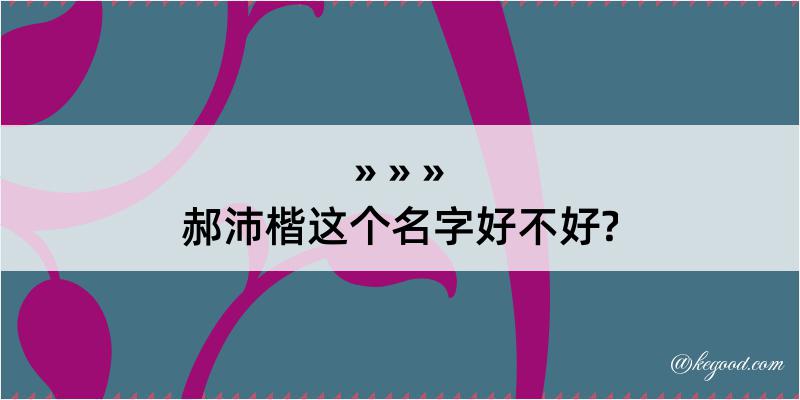 » » »
郝沛楷这个名字好不好?

@kegood.com